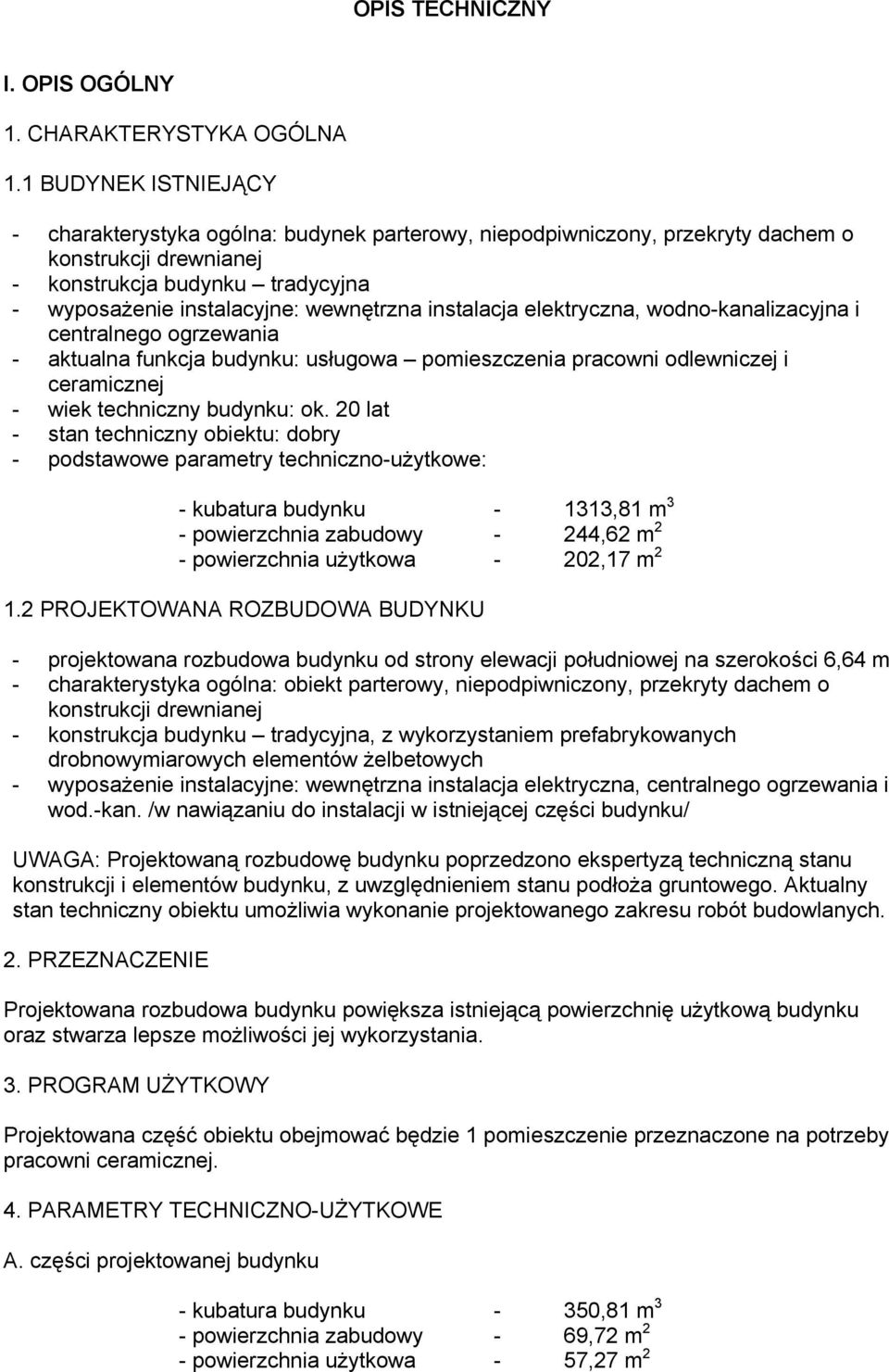 OPIS TECHNICZNY

I. OPIS OGÓLNY

1. CHARAKTERYSTYKA OGÓLNA

1.1 BUDYNEK ISTNIEJĄCY

- charakterystyka ogólna: budynek parterowy, niepodpiwniczony, przekryty dachem o konstrukcji drewnianej
- konstrukcja budynku – tradycyjna
- wyposażenie instalacyjne: wewnętrzna instalacja elektryczna, wodno-kanalizacyjna i centralnego ogrzewania
- aktualna funkcja budynku: usługowa – pomieszczenia pracowni odlewniczej i ceramicznej
- wiek techniczny budynku: ok. 20 lat
- stan techniczny obiektu: dobry
- podstawowe parametry techniczno-użytkowe:

- kubatura budynku - 1313,81 $m^3$
- powierzchnia zabudowy - 244,62 $m^2$
- powierzchnia użytkowa - 202,17 $m^2$

1.2 PROJEKTOWANA ROZBUDOWA BUDYNKU

- projektowana rozbudowa budynku od strony elewacji południowej na szerokości 6,64 m
- charakterystyka ogólna: obiekt parterowy, niepodpiwniczony, przekryty dachem o konstrukcji drewnianej
- konstrukcja budynku – tradycyjna, z wykorzystaniem prefabrykowanych drobnowymiarowych elementów żelbetowych
- wyposażenie instalacyjne: wewnętrzna instalacja elektryczna, centralnego ogrzewania i wod.-kan. /w nawiązaniu do instalacji w istniejącej części budynku/

UWAGA: Projektowaną rozbudowę budynku poprzedzono ekspertyzą techniczną stanu konstrukcji i elementów budynku, z uwzględnieniem stanu podłoża gruntowego. Aktualny stan techniczny obiektu umożliwia wykonanie projektowanego zakresu robót budowlanych.

2. PRZEZNACZENIE

Projektowana rozbudowa budynku powiększa istniejącą powierzchnię użytkową budynku oraz stwarza lepsze możliwości jej wykorzystania.

3. PROGRAM UŻYTKOWY

Projektowana część obiektu obejmować będzie 1 pomieszczenie przeznaczone na potrzeby pracowni ceramicznej.

4. PARAMETRY TECHNICZNO-UŻYTKOWE

A. części projektowanej budynku

- kubatura budynku - 350,81 $m^3$
- powierzchnia zabudowy - 69,72 $m^2$
- powierzchnia użytkowa - 57,27 $m^2$